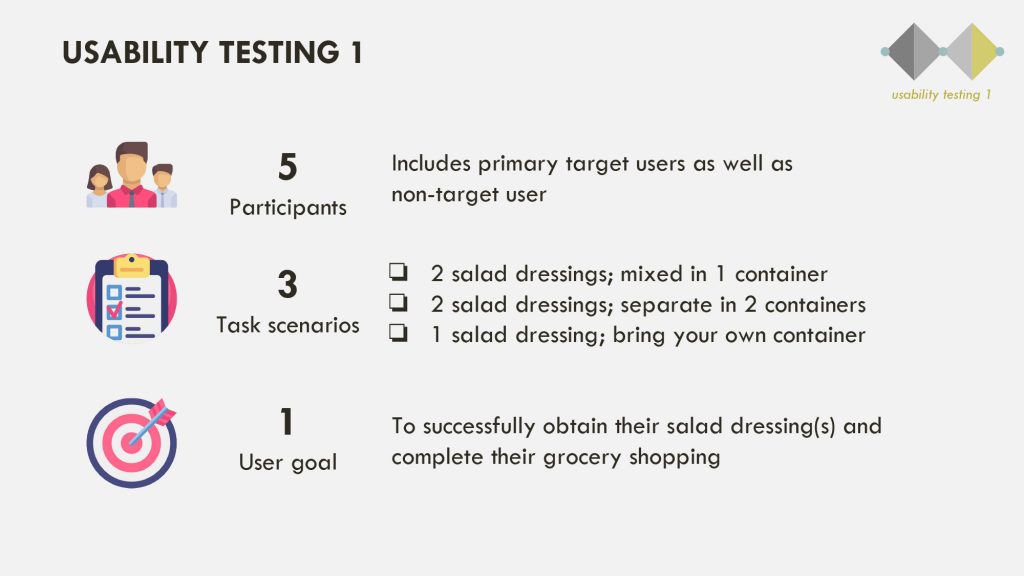 USABILITY TESTING 1

usability testing 1

5
Participants

Includes primary target users as well as non-target user

3
Task scenarios

❏ 2 salad dressings; mixed in 1 container
❏ 2 salad dressings; separate in 2 containers
❏ 1 salad dressing; bring your own container

1
User goal

To successfully obtain their salad dressing(s) and complete their grocery shopping